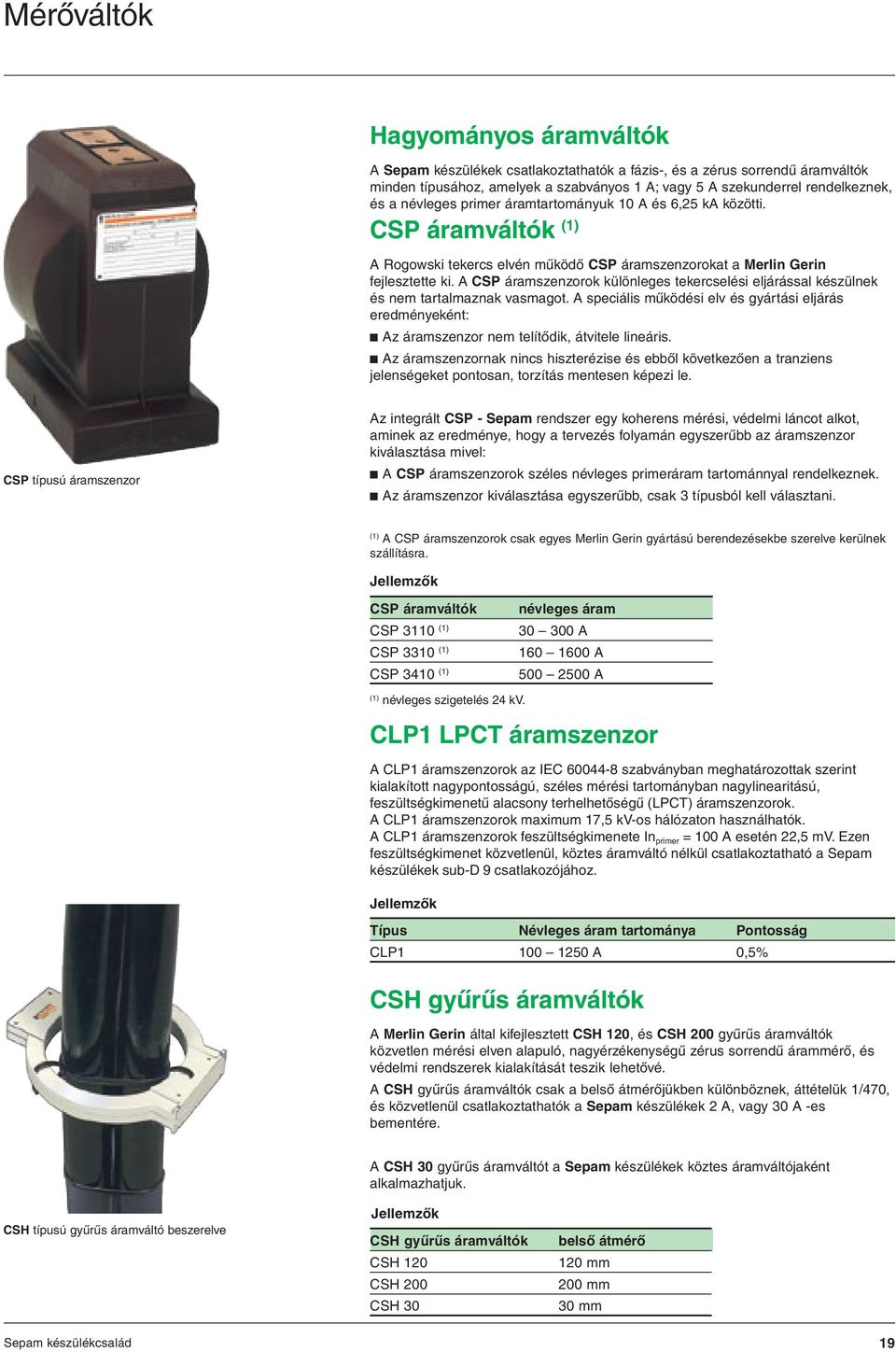 Mérőváltók

Hagyományos áramváltók

A Sepam készülékek csatlakoztathatók a fázis-, és a zérus sorrendű áramváltók minden típusához, amelyek a szabványos 1 A; vagy 5 A szekunderrel rendelkeznek, és a névleges primer áramtartományuk 10 A és 6,25 kA közötti.

CSP áramváltók $^{(1)}$

A Rogowski tekercs elvén működő CSP áramszenzorokat a Merlin Gerin fejlesztette ki. A CSP áramszenzorok különleges tekercselési eljárással készülnek és nem tartalmaznak vasmagot. A speciális működési elv és gyártási eljárás eredményeként:

■ Az áramszenzor nem telítődik, átvitele lineáris.

■ Az áramszenzornak nincs hiszterézise és ebből következően a tranziens jelenségeket pontosan, torzítás mentesen képezi le.

CSP típusú áramszenzor

Az integrált CSP - Sepam rendszer egy koherens mérési, védelmi láncot alkot, aminek az eredménye, hogy a tervezés folyamán egyszerűbb az áramszenzor kiválasztása mivel:

■ A CSP áramszenzorok széles névleges primeráram tartománnyal rendelkeznek.

■ Az áramszenzor kiválasztása egyszerűbb, csak 3 típusból kell választani.

$^{(1)}$ A CSP áramszenzorok csak egyes Merlin Gerin gyártású berendezésekbe szerelve kerülnek szállításra.

Jellemzők

| CSP áramváltók | névleges áram |
|---|---|
| CSP 3110 $^{(1)}$ | 30 – 300 A |
| CSP 3310 $^{(1)}$ | 160 – 1600 A |
| CSP 3410 $^{(1)}$ | 500 – 2500 A |

$^{(1)}$ névleges szigetelés 24 kV.

CLP1 LPCT áramszenzor

A CLP1 áramszenzorok az IEC 60044-8 szabványban meghatározottak szerint kialakított nagypontosságú, széles mérési tartományban nagylinearitású, feszültségkimenetű alacsony terhelhetőségű (LPCT) áramszenzorok.
A CLP1 áramszenzorok maximum 17,5 kV-os hálózaton használhatók.
A CLP1 áramszenzorok feszültségkimenete $In_{primer}$ = 100 A esetén 22,5 mV. Ezen feszültségkimenet közvetlenül, köztes áramváltó nélkül csatlakoztatható a Sepam készülékek sub-D 9 csatlakozójához.

Jellemzők

| Típus | Névleges áram tartománya | Pontosság |
|---|---|---|
| CLP1 | 100 – 1250 A | 0,5% |

CSH gyűrűs áramváltók

A Merlin Gerin által kifejlesztett CSH 120, és CSH 200 gyűrűs áramváltók közvetlen mérési elven alapuló, nagyérzékenységű zérus sorrendű árammérő, és védelmi rendszerek kialakítását teszik lehetővé.

A CSH gyűrűs áramváltók csak a belső átmérőjükben különböznek, áttételük 1/470, és közvetlenül csatlakoztathatók a Sepam készülékek 2 A, vagy 30 A -es bementére.

A CSH 30 gyűrűs áramváltót a Sepam készülékek köztes áramváltójaként alkalmazhatjuk.

CSH típusú gyűrűs áramváltó beszerelve

Jellemzők

| CSH gyűrűs áramváltók | belső átmérő |
|---|---|
| CSH 120 | 120 mm |
| CSH 200 | 200 mm |
| CSH 30 | 30 mm |

Sepam készülékcsalád

19